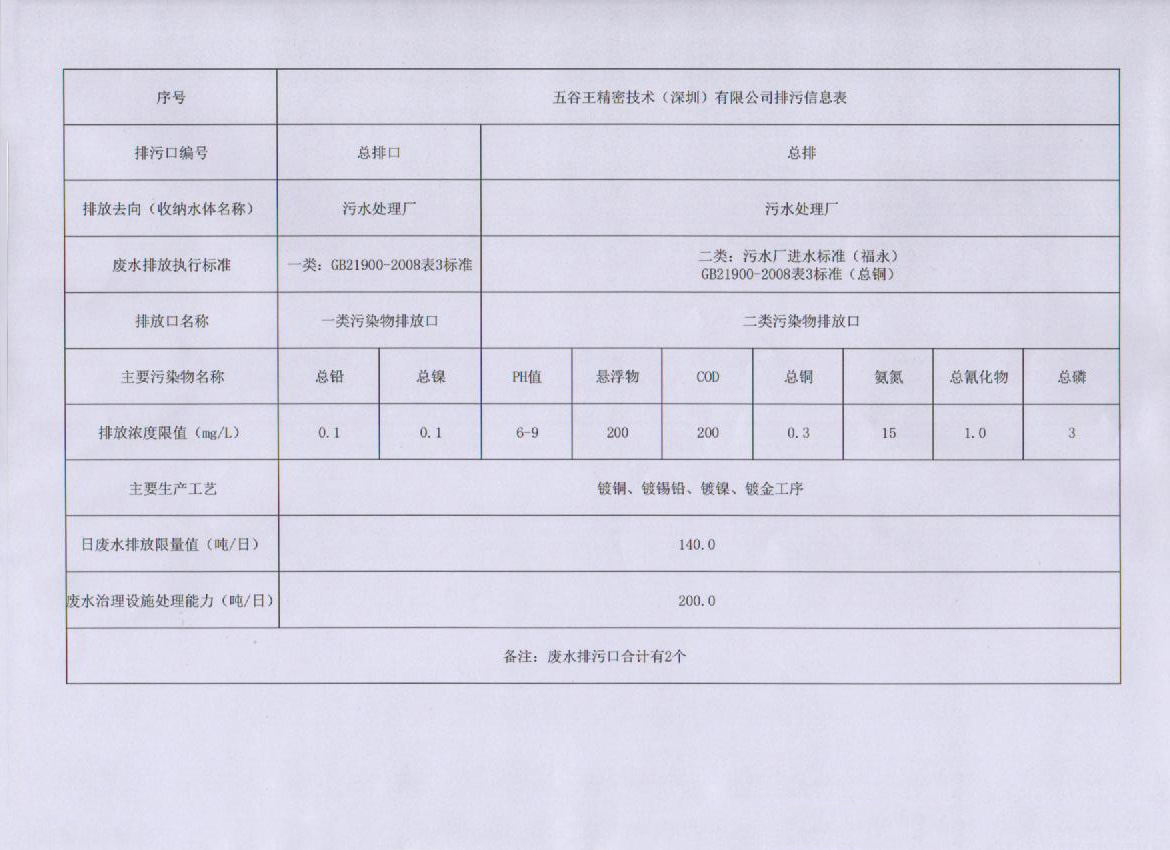 | 序号 | 五谷王精密技术（深圳）有限公司排污信息表 | | | | | | | | |
|---|---|---|---|---|---|---|---|---|---|
| 排污口编号 | 总排口 | | 总排 | | | | | | |
| 排放去向（收纳水体名称） | 污水处理厂 | | 污水处理厂 | | | | | | |
| 废水排放执行标准 | 一类：GB21900-2008表3标准 | | 二类：污水厂进水标准（福永） GB21900-2008表3标准（总铜） | | | | | | |
| 排放口名称 | 一类污染物排放口 | | 二类污染物排放口 | | | | | | |
| 主要污染物名称 | 总铅 | 总镍 | PH值 | 悬浮物 | COD | 总铜 | 氨氮 | 总氰化物 | 总磷 |
| 排放浓度限值（mg/L） | 0.1 | 0.1 | 6-9 | 200 | 200 | 0.3 | 15 | 1.0 | 3 |
| 主要生产工艺 | 镀铜、镀锡铅、镀镍、镀金工序 | | | | | | | | |
| 日废水排放限量值（吨/日） | 140.0 | | | | | | | | |
| 废水治理设施处理能力（吨/日） | 200.0 | | | | | | | | |
| 备注：废水排污口合计有2个 | | | | | | | | | |